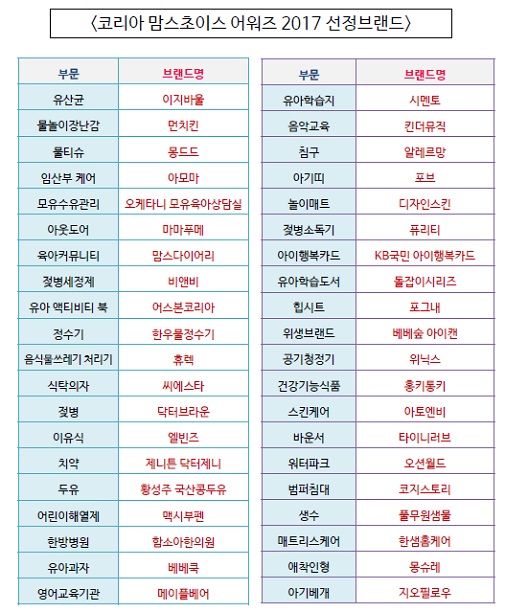 〈코리아 맘스초이스 어워즈 2017 선정브랜드〉

| 부문 | 브랜드명 |
|---|---|
| 유산균 | 이지바울 |
| 물놀이장난감 | 먼치킨 |
| 물티슈 | 몽드드 |
| 임산부 케어 | 아모마 |
| 모유수유관리 | 오케타니 모유육아상담실 |
| 아웃도어 | 마마푸메 |
| 육아커뮤니티 | 맘스다이어리 |
| 젖병세정제 | 비앤비 |
| 유아 액티비티 북 | 어스본코리아 |
| 정수기 | 한우물정수기 |
| 음식물쓰레기 처리기 | 휴렉 |
| 식탁의자 | 씨에스타 |
| 젖병 | 닥터브라운 |
| 이유식 | 엘빈즈 |
| 치약 | 제니튼 닥터제니 |
| 두유 | 황성주 국산콩두유 |
| 어린이해열제 | 맥시부펜 |
| 한방병원 | 함소아한의원 |
| 유아과자 | 베베쿡 |
| 영어교육기관 | 메이플베어 |

| 부문 | 브랜드명 |
|---|---|
| 유아학습지 | 시멘토 |
| 음악교육 | 킨더뮤직 |
| 침구 | 알레르망 |
| 아기띠 | 포브 |
| 놀이매트 | 디자인스킨 |
| 젖병소독기 | 퓨리티 |
| 아이행복카드 | KB국민 아이행복카드 |
| 유아학습도서 | 돌잡이시리즈 |
| 힙시트 | 포그내 |
| 위생브랜드 | 베베숲 아이캔 |
| 공기청정기 | 위닉스 |
| 건강기능식품 | 홍키통키 |
| 스킨케어 | 아토엔비 |
| 바운서 | 타이니러브 |
| 워터파크 | 오션월드 |
| 범퍼침대 | 코지스토리 |
| 생수 | 풀무원샘물 |
| 매트리스케어 | 한샘홈케어 |
| 애착인형 | 몽슈레 |
| 아기베개 | 지오필로우 |